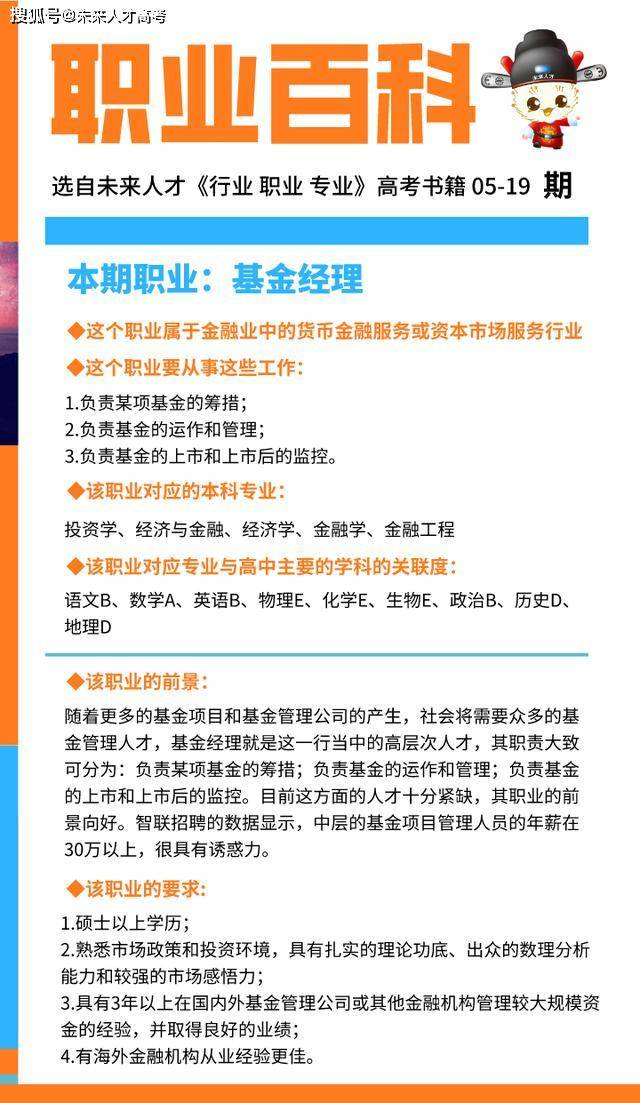 搜狐号@未来人才高考

职业百科

未来人才

选自未来人才《行业 职业 专业》高考书籍 05-19 期

本期职业：基金经理

◆这个职业属于金融业中的货币金融服务或资本市场服务行业

◆这个职业要从事这些工作：

1.负责某项基金的筹措；
2.负责基金的运作和管理；
3.负责基金的上市和上市后的监控。

◆该职业对应的本科专业：

投资学、经济与金融、经济学、金融学、金融工程

◆该职业对应专业与高中主要的学科的关联度：

语文B、数学A、英语B、物理E、化学E、生物E、政治B、历史D、地理D

◆该职业的前景：

随着更多的基金项目和基金管理公司的产生，社会将需要众多的基金管理人才，基金经理就是这一行当中的高层次人才，其职责大致可分为：负责某项基金的筹措；负责基金的运作和管理；负责基金的上市和上市后的监控。目前这方面的人才十分紧缺，其职业的前景向好。智联招聘的数据显示，中层的基金项目管理人员的年薪在30万以上，很具有诱惑力。

◆该职业的要求：

1.硕士以上学历；
2.熟悉市场政策和投资环境，具有扎实的理论功底、出众的数理分析能力和较强的市场感悟力；
3.具有3年以上在国内外基金管理公司或其他金融机构管理较大规模资金的经验，并取得良好的业绩；
4.有海外金融机构从业经验更佳。